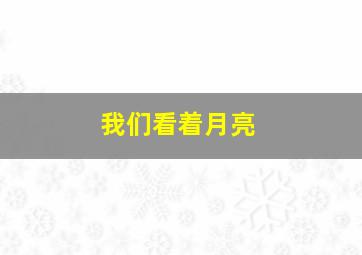 我们看着月亮